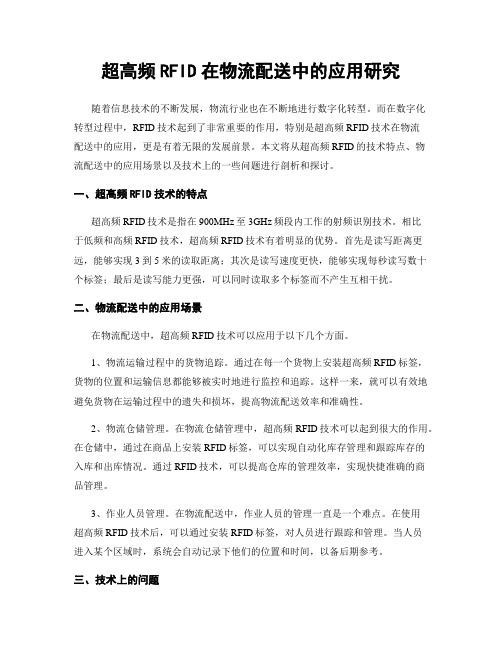 超高频RFID在物流配送中的应用研究

随着信息技术的不断发展，物流行业也在不断地进行数字化转型。而在数字化转型过程中，RFID技术起到了非常重要的作用，特别是超高频RFID技术在物流配送中的应用，更是有着无限的发展前景。本文将从超高频RFID的技术特点、物流配送中的应用场景以及技术上的一些问题进行剖析和探讨。

一、超高频RFID技术的特点

超高频RFID技术是指在900MHz至3GHz频段内工作的射频识别技术。相比于低频和高频RFID技术，超高频RFID技术有着明显的优势。首先是读写距离更远，能够实现3到5米的读取距离；其次是读写速度更快，能够实现每秒读写数十个标签；最后是读写能力更强，可以同时读取多个标签而不产生互相干扰。

二、物流配送中的应用场景

在物流配送中，超高频RFID技术可以应用于以下几个方面。

1、物流运输过程中的货物追踪。通过在每一个货物上安装超高频RFID标签，货物的位置和运输信息都能够被实时地进行监控和追踪。这样一来，就可以有效地避免货物在运输过程中的遗失和损坏，提高物流配送效率和准确性。

2、物流仓储管理。在物流仓储管理中，超高频RFID技术可以起到很大的作用。在仓储中，通过在商品上安装RFID标签，可以实现自动化库存管理和跟踪库存的入库和出库情况。通过RFID技术，可以提高仓库的管理效率，实现快捷准确的商品管理。

3、作业人员管理。在物流配送中，作业人员的管理一直是一个难点。在使用超高频RFID技术后，可以通过安装RFID标签，对人员进行跟踪和管理。当人员进入某个区域时，系统会自动记录下他们的位置和时间，以备后期参考。

三、技术上的问题